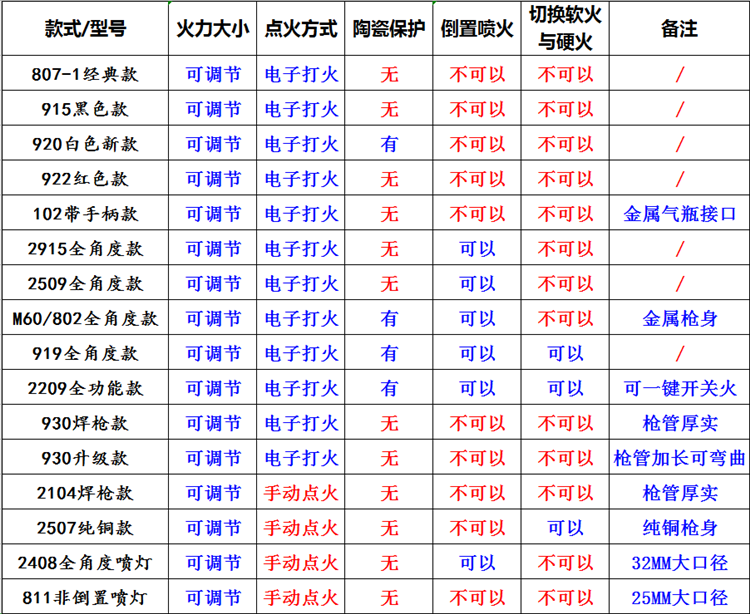 | 款式/型号 | 火力大小 | 点火方式 | 陶瓷保护 | 倒置喷火 | 切换软火与硬火 | 备注 |
|---|---|---|---|---|---|---|
| 807-1经典款 | 可调节 | 电子打火 | 无 | 不可以 | 不可以 | / |
| 915黑色款 | 可调节 | 电子打火 | 无 | 不可以 | 不可以 | / |
| 920白色新款 | 可调节 | 电子打火 | 有 | 不可以 | 不可以 | / |
| 922红色款 | 可调节 | 电子打火 | 无 | 不可以 | 不可以 | / |
| 102带手柄款 | 可调节 | 电子打火 | 无 | 不可以 | 不可以 | 金属气瓶接口 |
| 2915全角度款 | 可调节 | 电子打火 | 无 | 可以 | 不可以 | / |
| 2509全角度款 | 可调节 | 电子打火 | 无 | 可以 | 不可以 | / |
| M60/802全角度款 | 可调节 | 电子打火 | 有 | 可以 | 不可以 | 金属枪身 |
| 919全角度款 | 可调节 | 电子打火 | 有 | 可以 | 可以 | / |
| 2209全功能款 | 可调节 | 电子打火 | 有 | 可以 | 可以 | 可一键开关火 |
| 930焊枪款 | 可调节 | 电子打火 | 无 | 不可以 | 不可以 | 枪管厚实 |
| 930升级款 | 可调节 | 电子打火 | 无 | 不可以 | 不可以 | 枪管加长可弯曲 |
| 2104焊枪款 | 可调节 | 手动点火 | 无 | 不可以 | 不可以 | 枪管厚实 |
| 2507纯铜款 | 可调节 | 手动点火 | 无 | 不可以 | 可以 | 纯铜枪身 |
| 2408全角度喷灯 | 可调节 | 手动点火 | 无 | 可以 | 不可以 | 32MM大口径 |
| 811非倒置喷灯 | 可调节 | 手动点火 | 无 | 不可以 | 不可以 | 25MM大口径 |